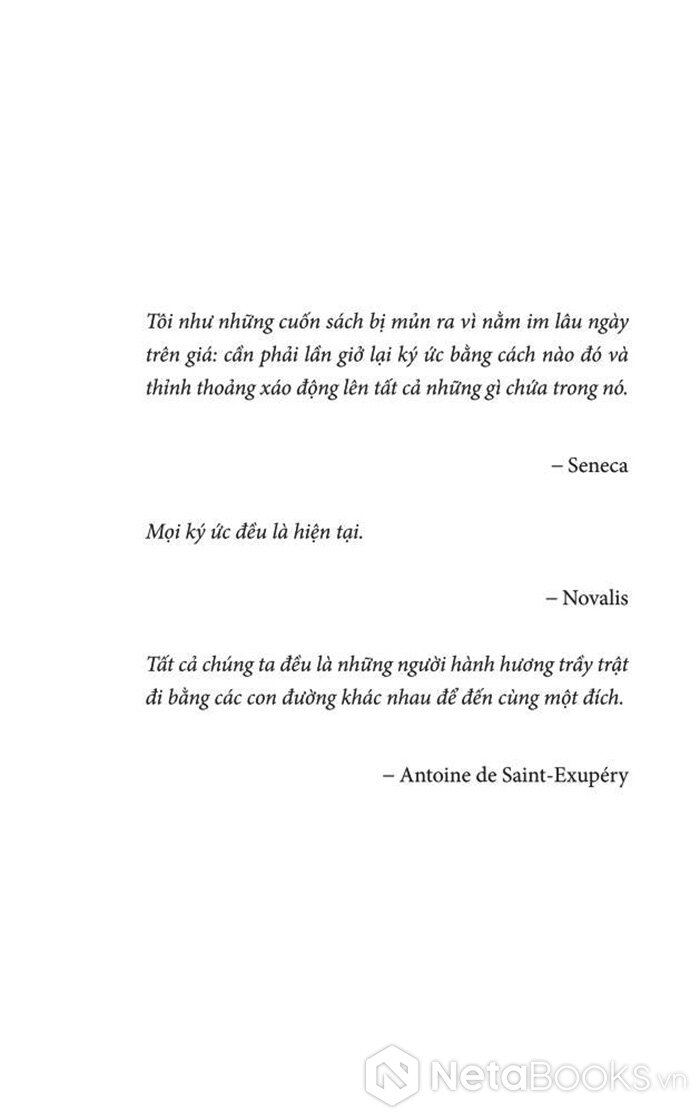 Tôi như những cuốn sách bị mủn ra vì nằm im lâu ngày trên giá: cần phải lần giở lại ký ức bằng cách nào đó và thỉnh thoảng xáo động lên tất cả những gì chứa trong nó.

– Seneca

Mọi ký ức đều là hiện tại.

– Novalis

Tất cả chúng ta đều là những người hành hương trầy trật đi bằng các con đường khác nhau để đến cùng một đích.

– Antoine de Saint-Exupéry

NetaBooks.vn